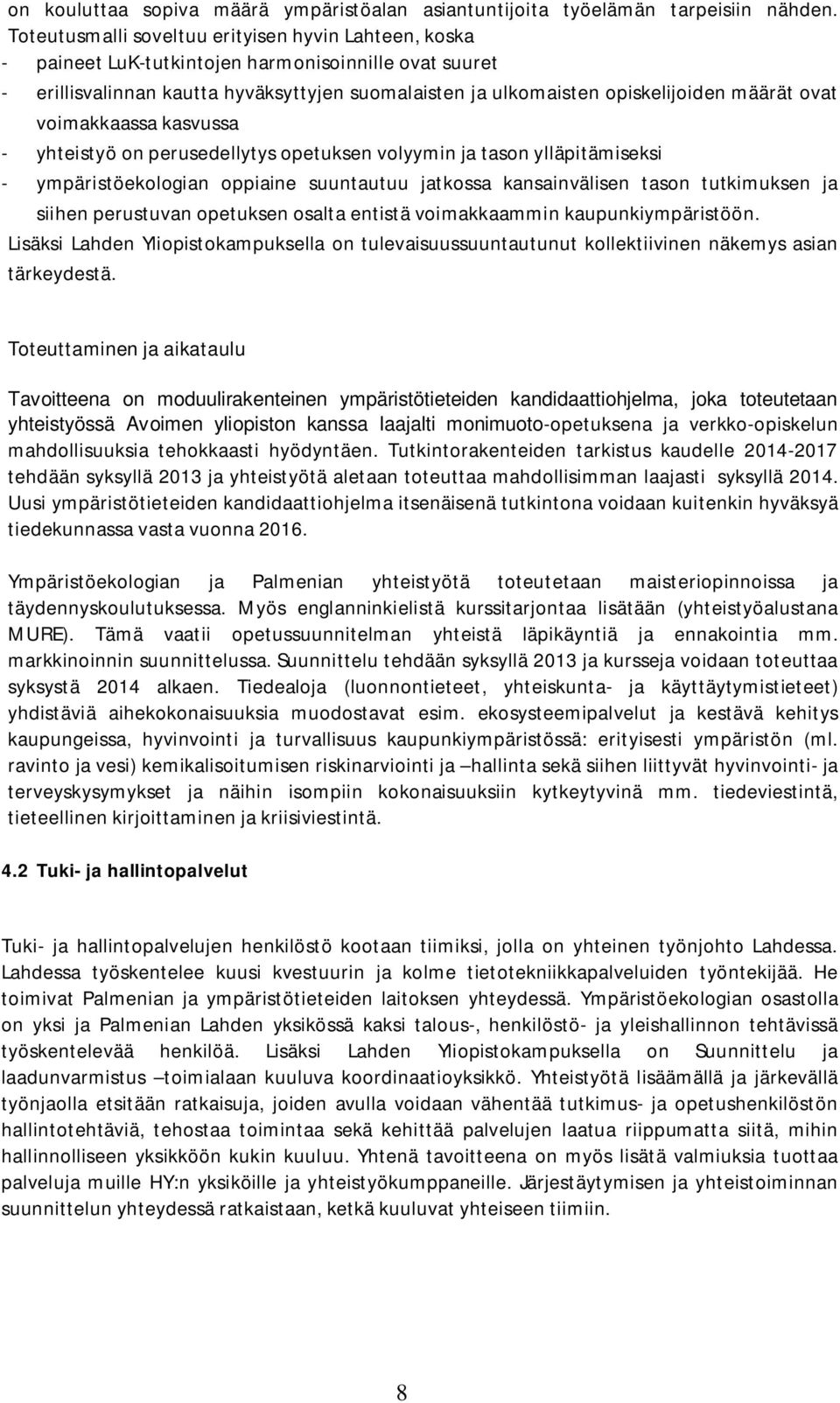 on kouluttaa sopiva määrä ympäristöalan asiantuntijoita työelämän tarpeisiin nähden. Toteutusmalli soveltuu erityisen hyvin Lahteen, koska
- paineet LuK-tutkintojen harmonisoinnille ovat suuret
- erillisvalinnan kautta hyväksyttyjen suomalaisten ja ulkomaisten opiskelijoiden määrät ovat voimakkaassa kasvussa
- yhteistyö on perusedellytys opetuksen volyymin ja tason ylläpitämiseksi
- ympäristöekologian oppiaine suuntautuu jatkossa kansainvälisen tason tutkimuksen ja siihen perustuvan opetuksen osalta entistä voimakkaammin kaupunkiympäristöön.
Lisäksi Lahden Yliopistokampuksella on tulevaisuussuuntautunut kollektiivinen näkemys asian tärkeydestä.

Toteuttaminen ja aikataulu

Tavoitteena on moduulirakenteinen ympäristötieteiden kandidaattiohjelma, joka toteutetaan yhteistyössä Avoimen yliopiston kanssa laajalti monimuoto-opetuksena ja verkko-opiskelun mahdollisuuksia tehokkaasti hyödyntäen. Tutkintorakenteiden tarkistus kaudelle 2014-2017 tehdään syksyllä 2013 ja yhteistyötä aletaan toteuttaa mahdollisimman laajasti syksyllä 2014. Uusi ympäristötieteiden kandidaattiohjelma itsenäisenä tutkintona voidaan kuitenkin hyväksyä tiedekunnassa vasta vuonna 2016.

Ympäristöekologian ja Palmenian yhteistyötä toteutetaan maisteriopinnoissa ja täydennyskoulutuksessa. Myös englanninkielistä kurssitarjontaa lisätään (yhteistyöalustana MURE). Tämä vaatii opetussuunnitelman yhteistä läpikäyntiä ja ennakointia mm. markkinoinnin suunnittelussa. Suunnittelu tehdään syksyllä 2013 ja kursseja voidaan toteuttaa syksystä 2014 alkaen. Tiedealoja (luonnontieteet, yhteiskunta- ja käyttäytymistieteet) yhdistäviä aihekokonaisuuksia muodostavat esim. ekosysteemipalvelut ja kestävä kehitys kaupungeissa, hyvinvointi ja turvallisuus kaupunkiympäristössä: erityisesti ympäristön (ml. ravinto ja vesi) kemikalisoitumisen riskinarviointi ja –hallinta sekä siihen liittyvät hyvinvointi- ja terveyskysymykset ja näihin isompiin kokonaisuuksiin kytkeytyvinä mm. tiedeviestintä, tieteellinen kirjoittaminen ja kriisiviestintä.

4.2 Tuki- ja hallintopalvelut

Tuki- ja hallintopalvelujen henkilöstö kootaan tiimiksi, jolla on yhteinen työnjohto Lahdessa. Lahdessa työskentelee kuusi kvestuurin ja kolme tietotekniikkapalveluiden työntekijää. He toimivat Palmenian ja ympäristötieteiden laitoksen yhteydessä. Ympäristöekologian osastolla on yksi ja Palmenian Lahden yksikössä kaksi talous-, henkilöstö- ja yleishallinnon tehtävissä työskentelevää henkilöä. Lisäksi Lahden Yliopistokampuksella on Suunnittelu ja laadunvarmistus –toimialaan kuuluva koordinaatioyksikkö. Yhteistyötä lisäämällä ja järkevällä työnjaolla etsitään ratkaisuja, joiden avulla voidaan vähentää tutkimus- ja opetushenkilöstön hallintotehtäviä, tehostaa toimintaa sekä kehittää palvelujen laatua riippumatta siitä, mihin hallinnolliseen yksikköön kukin kuuluu. Yhtenä tavoitteena on myös lisätä valmiuksia tuottaa palveluja muille HY:n yksiköille ja yhteistyökumppaneille. Järjestäytymisen ja yhteistoiminnan suunnittelun yhteydessä ratkaistaan, ketkä kuuluvat yhteiseen tiimiin.

8